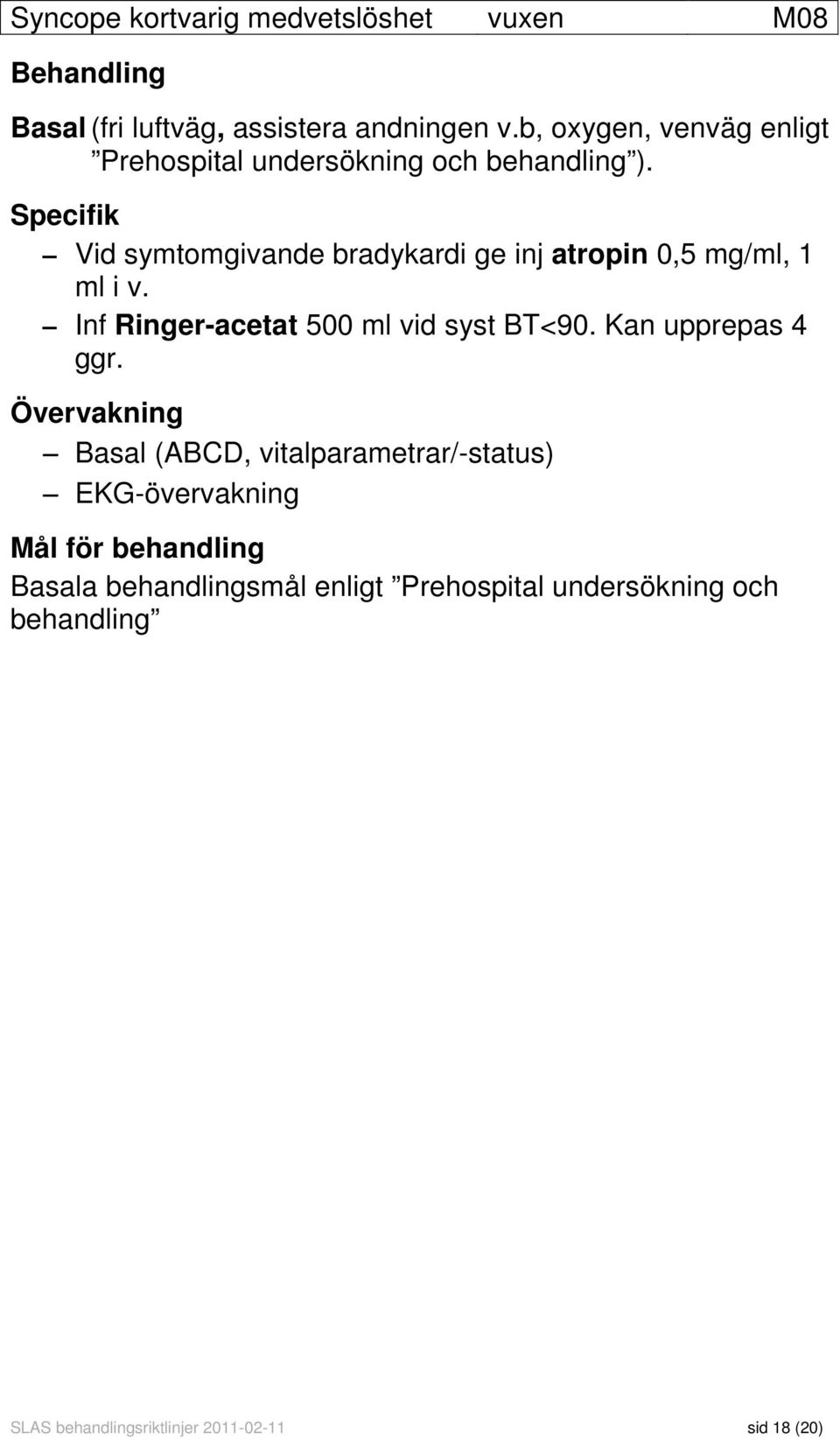 Syncope kortvarig medvetslöshet vuxen M08

Behandling

Basal (fri luftväg, assistera andningen v.b, oxygen, venväg enligt ”Prehospital undersökning och behandling”).

Specifik

– Vid symtomgivande bradykardi ge inj atropin 0,5 mg/ml, 1 ml i v.

– Inf Ringer-acetat 500 ml vid syst BT<90. Kan upprepas 4 ggr.

Övervakning

– Basal (ABCD, vitalparametrar/-status)

– EKG-övervakning

Mål för behandling

Basala behandlingsmål enligt ”Prehospital undersökning och behandling”

SLAS behandlingsriktlinjer 2011-02-11 sid 18 (20)